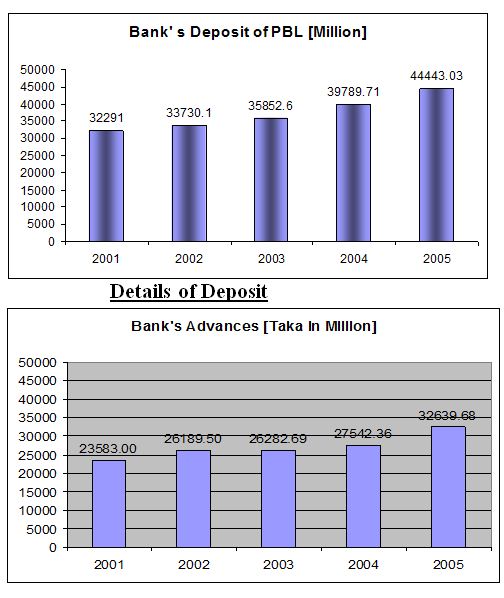 Bank' s Deposit of PBL [Million]

50000
45000
40000
35000
30000
25000
20000
15000
10000
5000
0

32291
33730.1
35852.6
39789.71
44443.03

2001
2002
2003
2004
2005

Details of Deposit

Bank's Advances [Taka In Million]

50000
45000
40000
35000
30000
25000
20000
15000
10000
5000
0

23583.00
26189.50
26282.69
27542.36
32639.68

2001
2002
2003
2004
2005